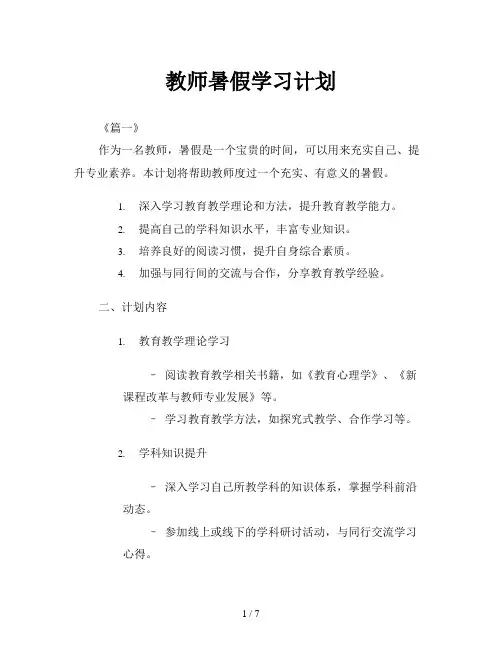 教师暑假学习计划

《篇一》

作为一名教师，暑假是一个宝贵的时间，可以用来充实自己、提升专业素养。本计划将帮助教师度过一个充实、有意义的暑假。

1. 深入学习教育教学理论和方法，提升教育教学能力。
2. 提高自己的学科知识水平，丰富专业知识。
3. 培养良好的阅读习惯，提升自身综合素质。
4. 加强与同行间的交流与合作，分享教育教学经验。

二、计划内容

1. 教育教学理论学习

- 阅读教育教学相关书籍，如《教育心理学》、《新课程改革与教师专业发展》等。
- 学习教育教学方法，如探究式教学、合作学习等。

2. 学科知识提升

- 深入学习自己所教学科的知识体系，掌握学科前沿动态。
- 参加线上或线下的学科研讨活动，与同行交流学习心得。

1 / 7